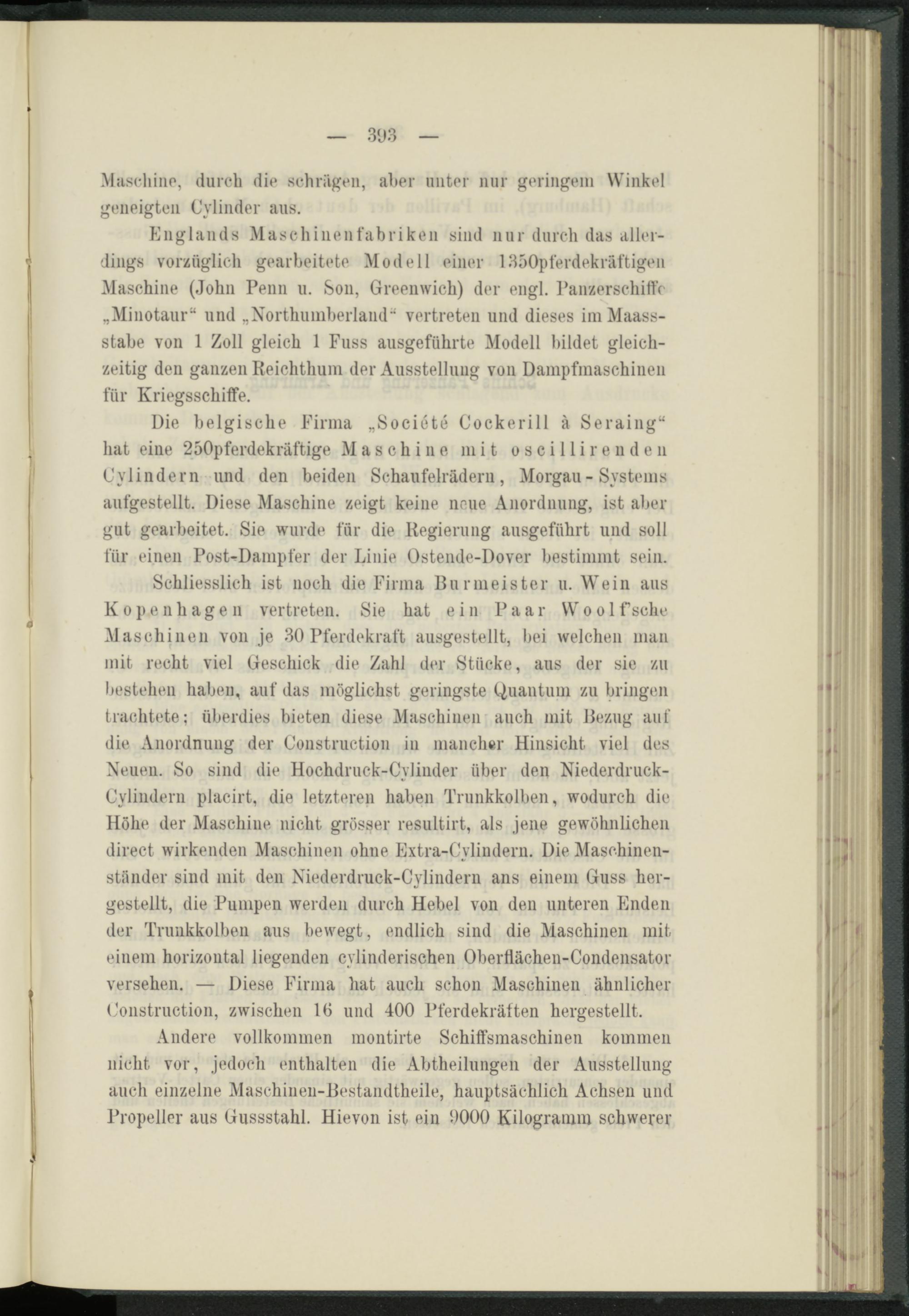 — 393 —

Maschine, durch die schrägen, aber unter nur geringem Winkel geneigten Cylinder aus.

Englands Maschinenfabriken sind nur durch das allerdings vorzüglich gearbeitete Modell einer 1350pferdekräftigen Maschine (John Penn u. Son, Greenwich) der engl. Panzerschiffe „Minotaur“ und „Northumberland“ vertreten und dieses im Maassstabe von 1 Zoll gleich 1 Fuss ausgeführte Modell bildet gleichzeitig den ganzen Reichthum der Ausstellung von Dampfmaschinen für Kriegsschiffe.

Die belgische Firma „Société Cockerill à Seraing“ hat eine 250pferdekräftige Maschine mit oscillirenden Cylindern und den beiden Schaufelrädern, Morgau-Systems aufgestellt. Diese Maschine zeigt keine neue Anordnung, ist aber gut gearbeitet. Sie wurde für die Regierung ausgeführt und soll für einen Post-Dampfer der Linie Ostende-Dover bestimmt sein.

Schliesslich ist noch die Firma Burmeister u. Wein aus Kopenhagen vertreten. Sie hat ein Paar Woolf'sche Maschinen von je 30 Pferdekraft ausgestellt, bei welchen man mit recht viel Geschick die Zahl der Stücke, aus der sie zu bestehen haben, auf das möglichst geringste Quantum zu bringen trachtete; überdies bieten diese Maschinen auch mit Bezug auf die Anordnung der Construction in mancher Hinsicht viel des Neuen. So sind die Hochdruck-Cylinder über den Niederdruck-Cylindern placirt, die letzteren haben Trunkkolben, wodurch die Höhe der Maschine nicht grösser resultirt, als jene gewöhnlichen direct wirkenden Maschinen ohne Extra-Cylindern. Die Maschinenständer sind mit den Niederdruck-Cylindern ans einem Guss hergestellt, die Pumpen werden durch Hebel von den unteren Enden der Trunkkolben aus bewegt, endlich sind die Maschinen mit einem horizontal liegenden cylinderischen Oberflächen-Condensator versehen. — Diese Firma hat auch schon Maschinen ähnlicher Construction, zwischen 16 und 400 Pferdekräften hergestellt.

Andere vollkommen montirte Schiffsmaschinen kommen nicht vor, jedoch enthalten die Abtheilungen der Ausstellung auch einzelne Maschinen-Bestandtheile, hauptsächlich Achsen und Propeller aus Gussstahl. Hievon ist ein 9000 Kilogramm schwerer